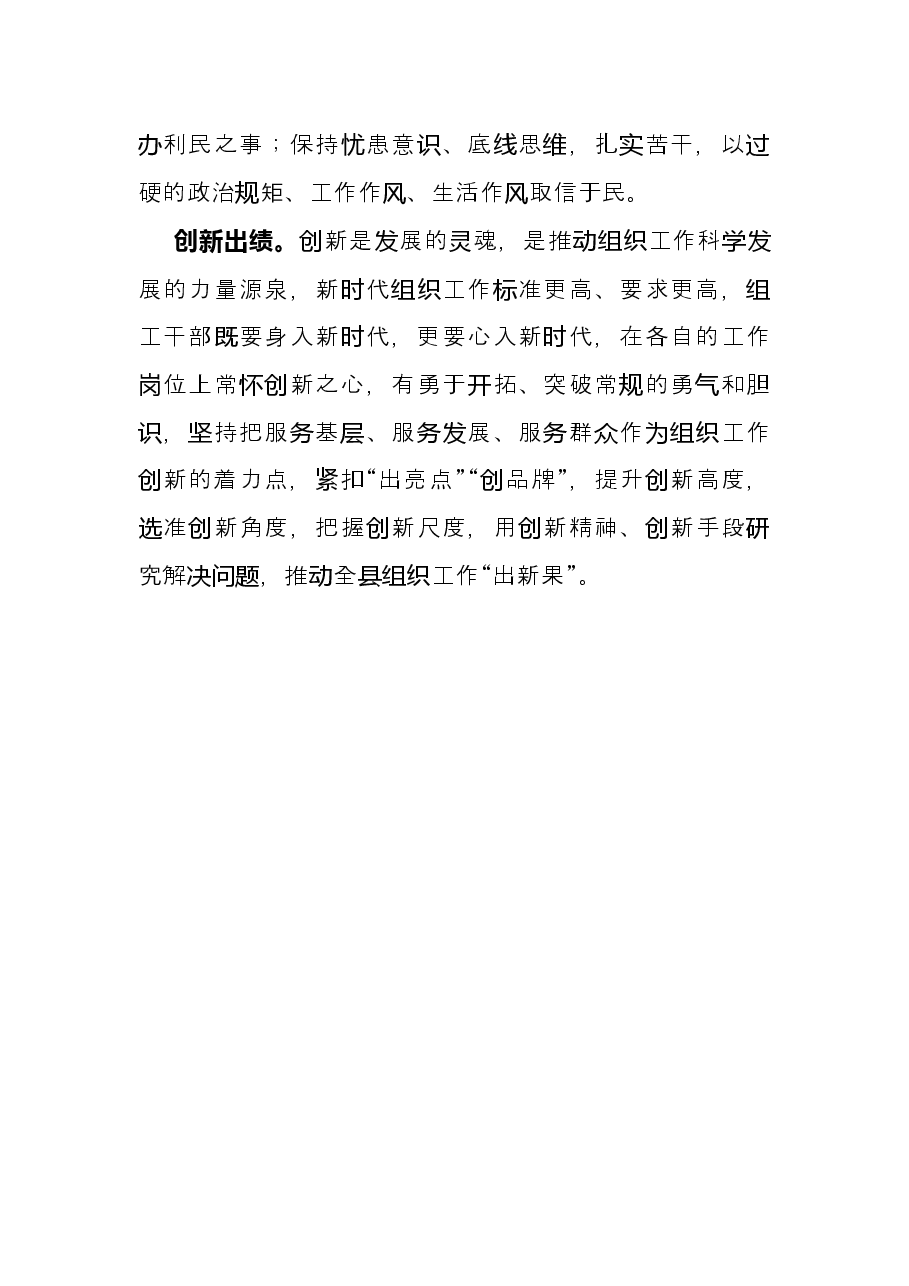 办利民之事；保持忧患意识、底线思维，扎实苦干，以过硬的政治规矩、工作作风、生活作风取信于民。

创新出绩。创新是发展的灵魂，是推动组织工作科学发展的力量源泉，新时代组织工作标准更高、要求更高，组工干部既要身入新时代，更要心入新时代，在各自的工作岗位上常怀创新之心，有勇于开拓、突破常规的勇气和胆识，坚持把服务基层、服务发展、服务群众作为组织工作创新的着力点，紧扣“出亮点”“创品牌”，提升创新高度，选准创新角度，把握创新尺度，用创新精神、创新手段研究解决问题，推动全县组织工作“出新果”。